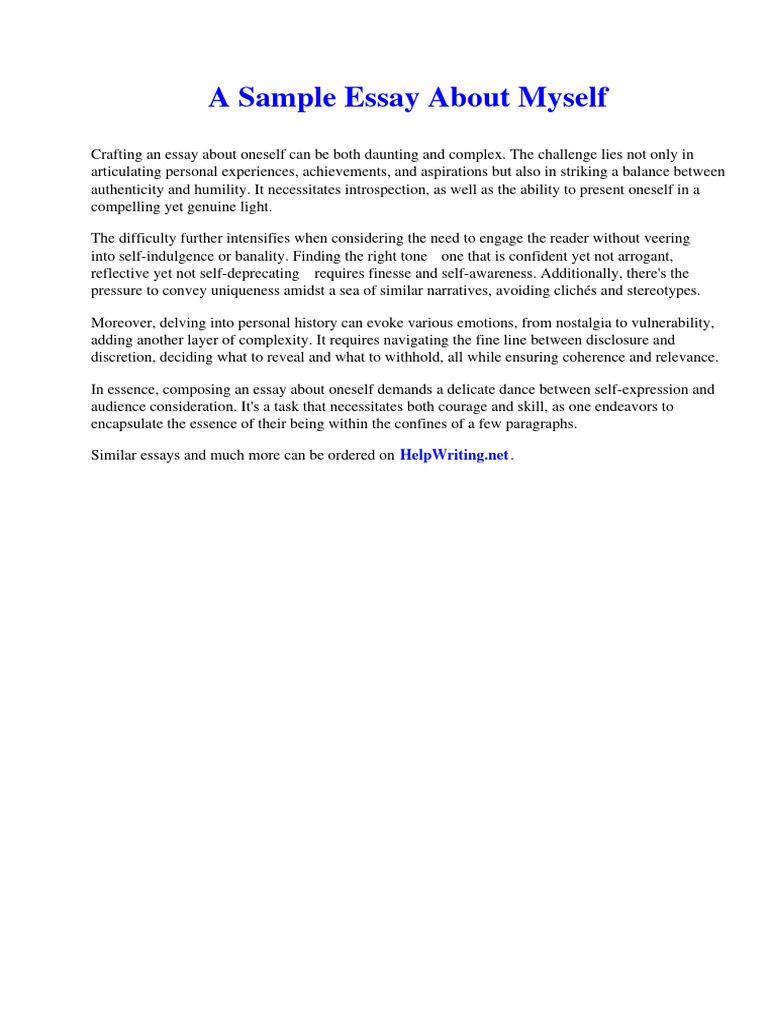 A Sample Essay About Myself

Crafting an essay about oneself can be both daunting and complex. The challenge lies not only in articulating personal experiences, achievements, and aspirations but also in striking a balance between authenticity and humility. It necessitates introspection, as well as the ability to present oneself in a compelling yet genuine light.

The difficulty further intensifies when considering the need to engage the reader without veering into self-indulgence or banality. Finding the right tone one that is confident yet not arrogant, reflective yet not self-deprecating requires finesse and self-awareness. Additionally, there's the pressure to convey uniqueness amidst a sea of similar narratives, avoiding clichés and stereotypes.

Moreover, delving into personal history can evoke various emotions, from nostalgia to vulnerability, adding another layer of complexity. It requires navigating the fine line between disclosure and discretion, deciding what to reveal and what to withhold, all while ensuring coherence and relevance.

In essence, composing an essay about oneself demands a delicate dance between self-expression and audience consideration. It's a task that necessitates both courage and skill, as one endeavors to encapsulate the essence of their being within the confines of a few paragraphs.

Similar essays and much more can be ordered on HelpWriting.net.